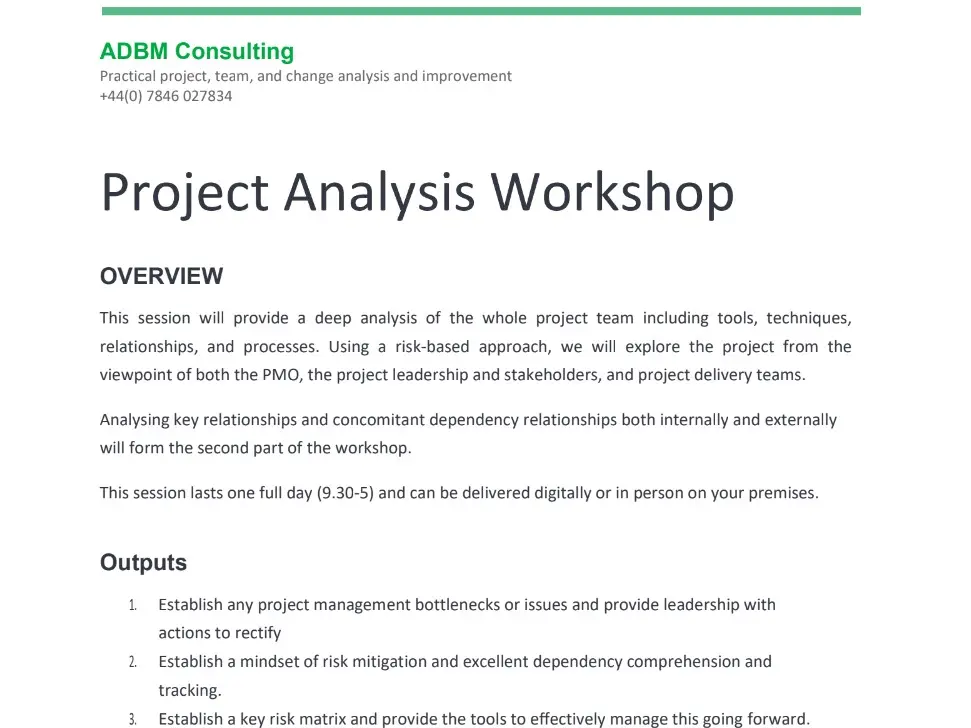 ADBM Consulting
Practical project, team, and change analysis and improvement
+44(0) 7846 027834

Project Analysis Workshop

OVERVIEW

This session will provide a deep analysis of the whole project team including tools, techniques, relationships, and processes. Using a risk-based approach, we will explore the project from the viewpoint of both the PMO, the project leadership and stakeholders, and project delivery teams.

Analysing key relationships and concomitant dependency relationships both internally and externally will form the second part of the workshop.

This session lasts one full day (9.30-5) and can be delivered digitally or in person on your premises.

Outputs

1. Establish any project management bottlenecks or issues and provide leadership with actions to rectify
2. Establish a mindset of risk mitigation and excellent dependency comprehension and tracking.
3. Establish a key risk matrix and provide the tools to effectively manage this going forward.